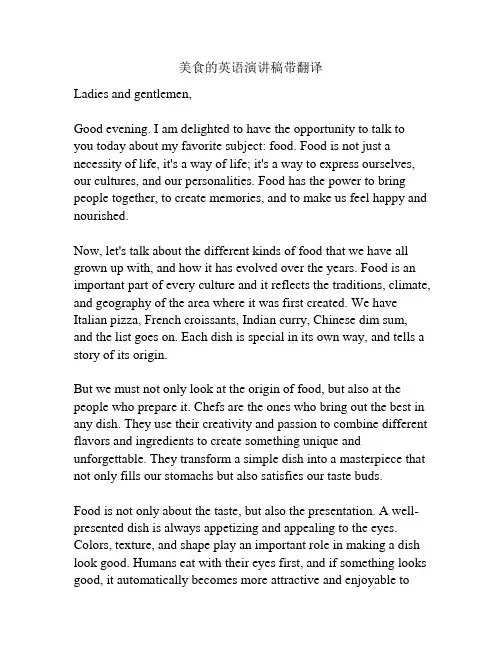 美食的英语演讲稿带翻译

Ladies and gentlemen,

Good evening. I am delighted to have the opportunity to talk to you today about my favorite subject: food. Food is not just a necessity of life, it's a way of life; it's a way to express ourselves, our cultures, and our personalities. Food has the power to bring people together, to create memories, and to make us feel happy and nourished.

Now, let's talk about the different kinds of food that we have all grown up with, and how it has evolved over the years. Food is an important part of every culture and it reflects the traditions, climate, and geography of the area where it was first created. We have Italian pizza, French croissants, Indian curry, Chinese dim sum, and the list goes on. Each dish is special in its own way, and tells a story of its origin.

But we must not only look at the origin of food, but also at the people who prepare it. Chefs are the ones who bring out the best in any dish. They use their creativity and passion to combine different flavors and ingredients to create something unique and unforgettable. They transform a simple dish into a masterpiece that not only fills our stomachs but also satisfies our taste buds.

Food is not only about the taste, but also the presentation. A well-presented dish is always appetizing and appealing to the eyes. Colors, texture, and shape play an important role in making a dish look good. Humans eat with their eyes first, and if something looks good, it automatically becomes more attractive and enjoyable to